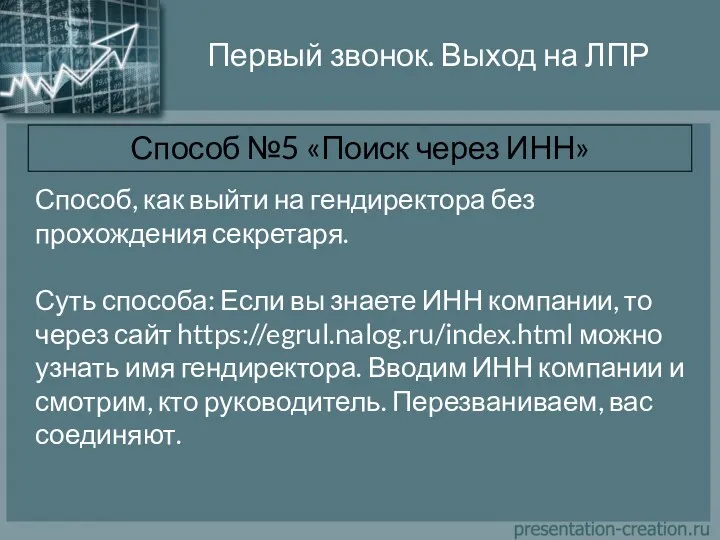 Первый звонок. Выход на ЛПР

Способ №5 «Поиск через ИНН»

Способ, как выйти на гендиректора без прохождения секретаря.

Суть способа: Если вы знаете ИНН компании, то через сайт https://egrul.nalog.ru/index.html можно узнать имя гендиректора. Вводим ИНН компании и смотрим, кто руководитель. Перезваниваем, вас соединяют.

presentation-creation.ru